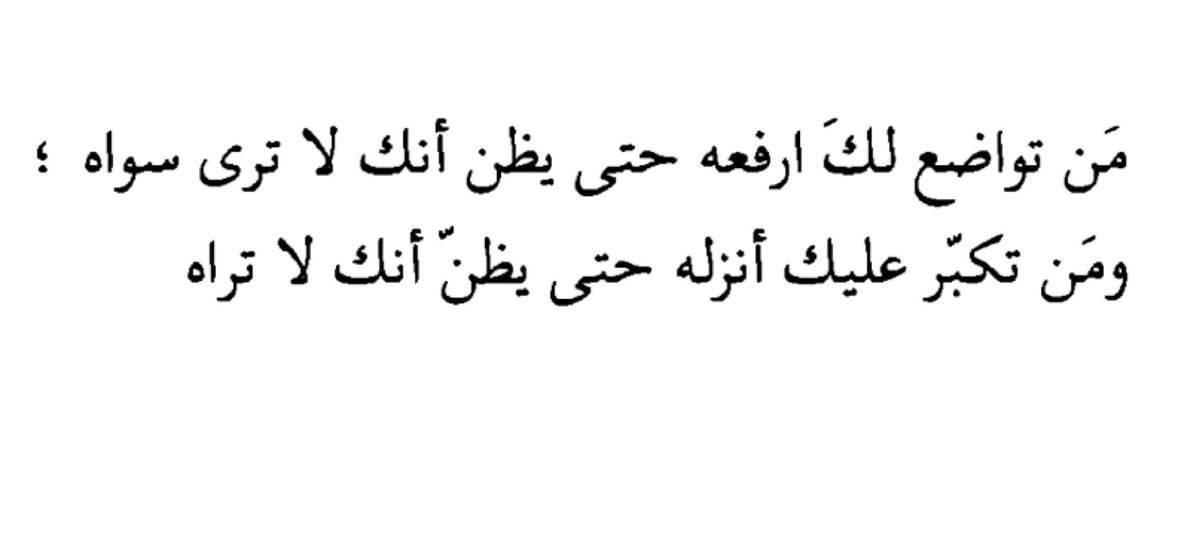 مَن تواضع لكَ ارفعه حتى يظن أنك لا ترى سواه ؛
ومَن تكبّر عليك أنزله حتى يظنّ أنك لا تراه